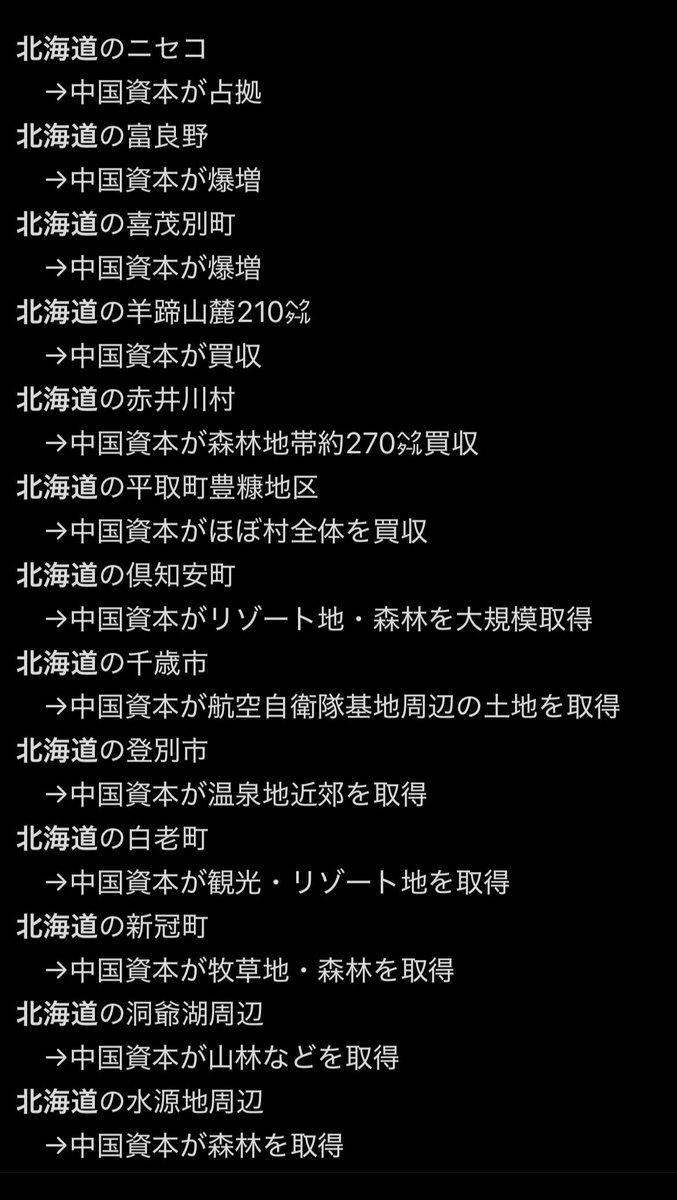 北海道のニセコ
→中国資本が占拠
北海道の富良野
→中国資本が爆増
北海道の喜茂別町
→中国資本が爆増
北海道の羊蹄山麓210㌶
→中国資本が買収
北海道の赤井川村
→中国資本が森林地帯約270㌶買収
北海道の平取町豊糠地区
→中国資本がほぼ村全体を買収
北海道の倶知安町
→中国資本がリゾート地・森林を大規模取得
北海道の千歳市
→中国資本が航空自衛隊基地周辺の土地を取得
北海道の登別市
→中国資本が温泉地近郊を取得
北海道の白老町
→中国資本が観光・リゾート地を取得
北海道の新冠町
→中国資本が牧草地・森林を取得
北海道の洞爺湖周辺
→中国資本が山林などを取得
北海道の水源地周辺
→中国資本が森林を取得